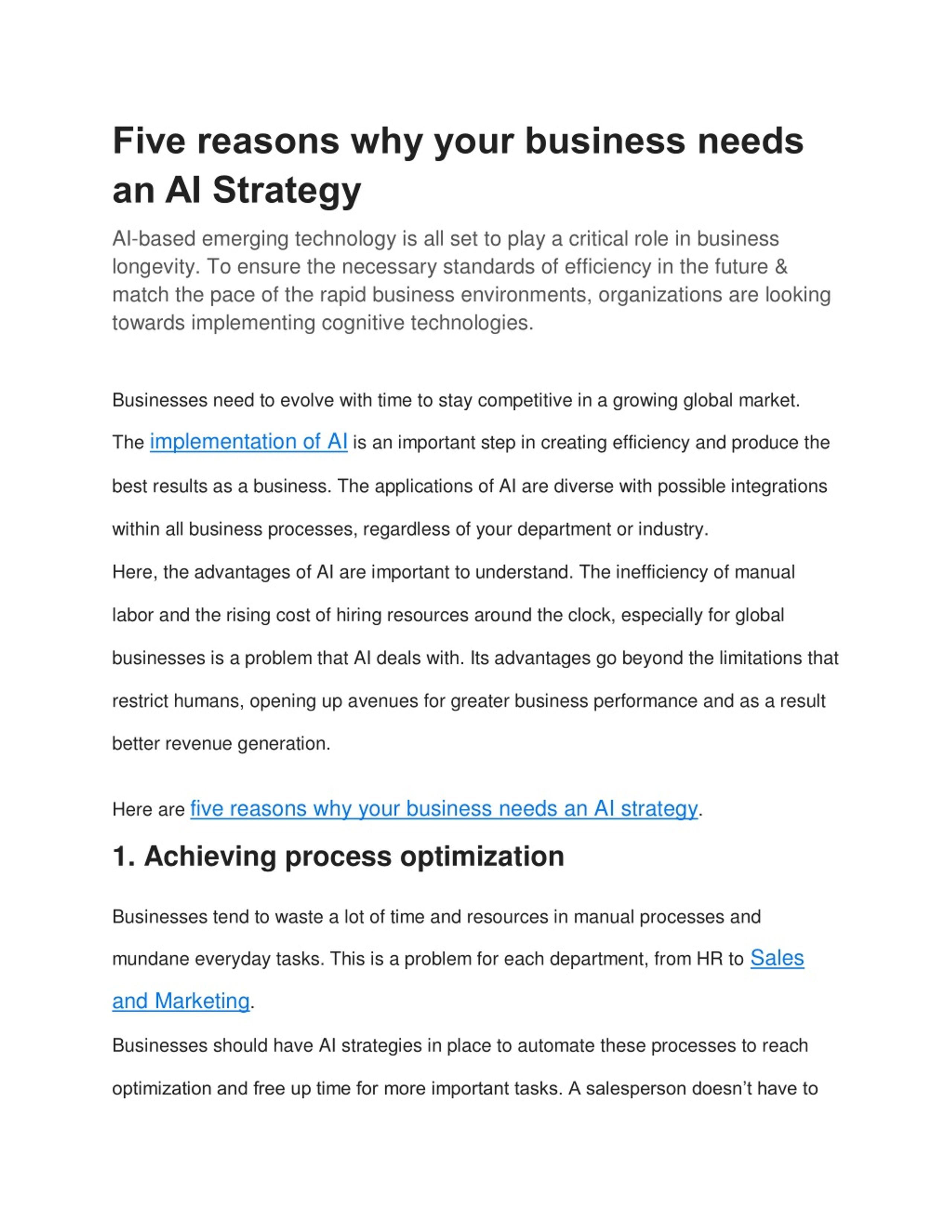 Five reasons why your business needs an AI Strategy

AI-based emerging technology is all set to play a critical role in business longevity. To ensure the necessary standards of efficiency in the future & match the pace of the rapid business environments, organizations are looking towards implementing cognitive technologies.

Businesses need to evolve with time to stay competitive in a growing global market. The implementation of AI is an important step in creating efficiency and produce the best results as a business. The applications of AI are diverse with possible integrations within all business processes, regardless of your department or industry.

Here, the advantages of AI are important to understand. The inefficiency of manual labor and the rising cost of hiring resources around the clock, especially for global businesses is a problem that AI deals with. Its advantages go beyond the limitations that restrict humans, opening up avenues for greater business performance and as a result better revenue generation.

Here are five reasons why your business needs an AI strategy.

1. Achieving process optimization

Businesses tend to waste a lot of time and resources in manual processes and mundane everyday tasks. This is a problem for each department, from HR to Sales and Marketing.

Businesses should have AI strategies in place to automate these processes to reach optimization and free up time for more important tasks. A salesperson doesn’t have to